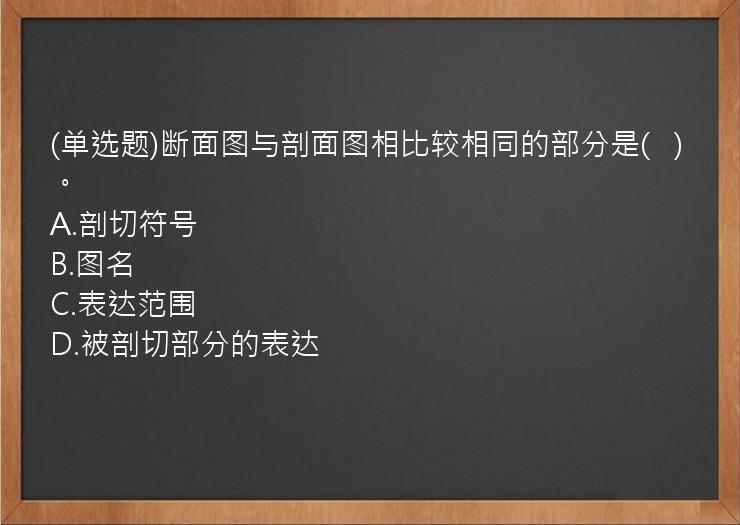 (单选题)断面图与剖面图相比较相同的部分是( )。
A.剖切符号
B.图名
C.表达范围
D.被剖切部分的表达